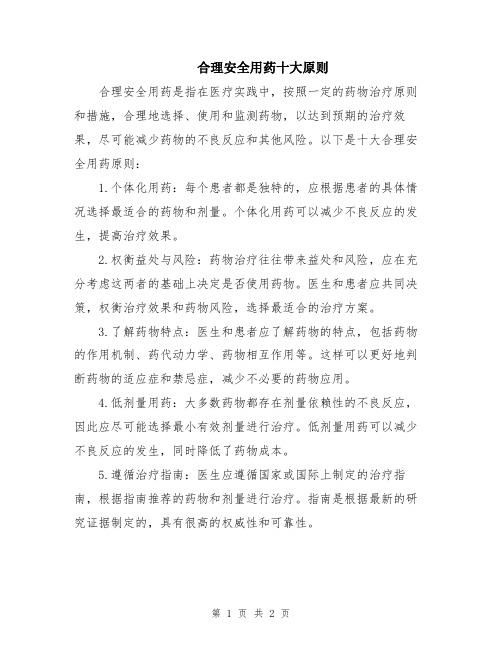 合理安全用药十大原则

合理安全用药是指在医疗实践中，按照一定的药物治疗原则和措施，合理地选择、使用和监测药物，以达到预期的治疗效果，尽可能减少药物的不良反应和其他风险。以下是十大合理安全用药原则：

1.个体化用药：每个患者都是独特的，应根据患者的具体情况选择最适合的药物和剂量。个体化用药可以减少不良反应的发生，提高治疗效果。

2.权衡益处与风险：药物治疗往往带来益处和风险，应在充分考虑这两者的基础上决定是否使用药物。医生和患者应共同决策，权衡治疗效果和药物风险，选择最适合的治疗方案。

3.了解药物特点：医生和患者应了解药物的特点，包括药物的作用机制、药代动力学、药物相互作用等。这样可以更好地判断药物的适应症和禁忌症，减少不必要的药物应用。

4.低剂量用药：大多数药物都存在剂量依赖性的不良反应，因此应尽可能选择最小有效剂量进行治疗。低剂量用药可以减少不良反应的发生，同时降低了药物成本。

5.遵循治疗指南：医生应遵循国家或国际上制定的治疗指南，根据指南推荐的药物和剂量进行治疗。指南是根据最新的研究证据制定的，具有很高的权威性和可靠性。

第 1 页 共 2 页